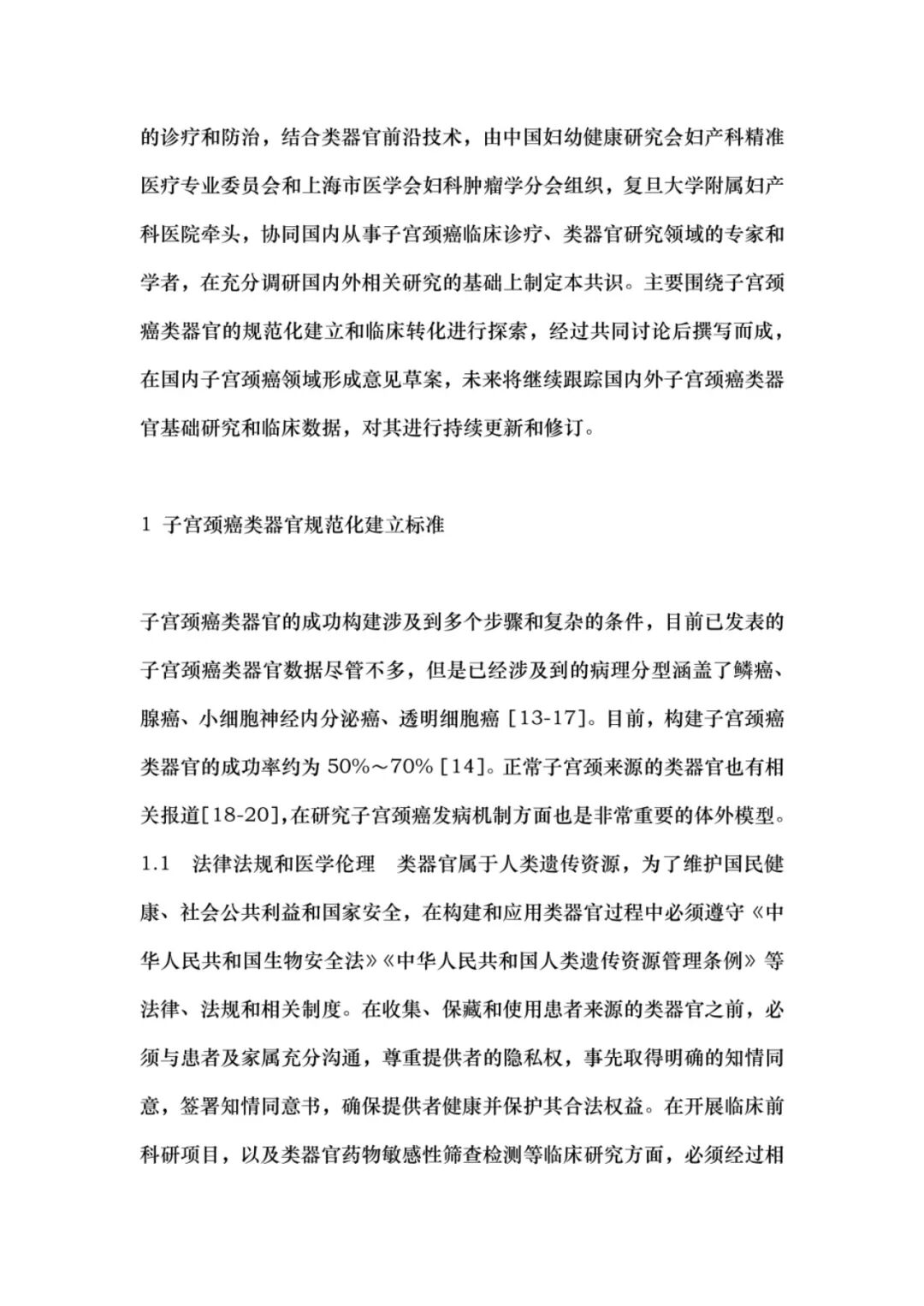 的诊疗和防治，结合类器官前沿技术，由中国妇幼健康研究会妇产科精准医疗专业委员会和上海市医学会妇科肿瘤学分会组织，复旦大学附属妇产科医院牵头，协同国内从事子宫颈癌临床诊疗、类器官研究领域的专家和学者，在充分调研国内外相关研究的基础上制定本共识。主要围绕子宫颈癌类器官的规范化建立和临床转化进行探索，经过共同讨论后撰写而成，在国内子宫颈癌领域形成意见草案，未来将继续跟踪国内外子宫颈癌类器官基础研究和临床数据，对其进行持续更新和修订。

1 子宫颈癌类器官规范化建立标准

子宫颈癌类器官的成功构建涉及到多个步骤和复杂的条件，目前已发表的子宫颈癌类器官数据尽管不多，但是已经涉及到的病理分型涵盖了鳞癌、腺癌、小细胞神经内分泌癌、透明细胞癌［13-17］。目前，构建子宫颈癌类器官的成功率约为50%～70%［14］。正常子宫颈来源的类器官也有相关报道[18-20],在研究子宫颈癌发病机制方面也是非常重要的体外模型。

1.1 法律法规和医学伦理 类器官属于人类遗传资源，为了维护国民健康、社会公共利益和国家安全，在构建和应用类器官过程中必须遵守《中华人民共和国生物安全法》《中华人民共和国人类遗传资源管理条例》等法律、法规和相关制度。在收集、保藏和使用患者来源的类器官之前，必须与患者及家属充分沟通，尊重提供者的隐私权，事先取得明确的知情同意，签署知情同意书，确保提供者健康并保护其合法权益。在开展临床前科研项目，以及类器官药物敏感性筛查检测等临床研究方面，必须经过相